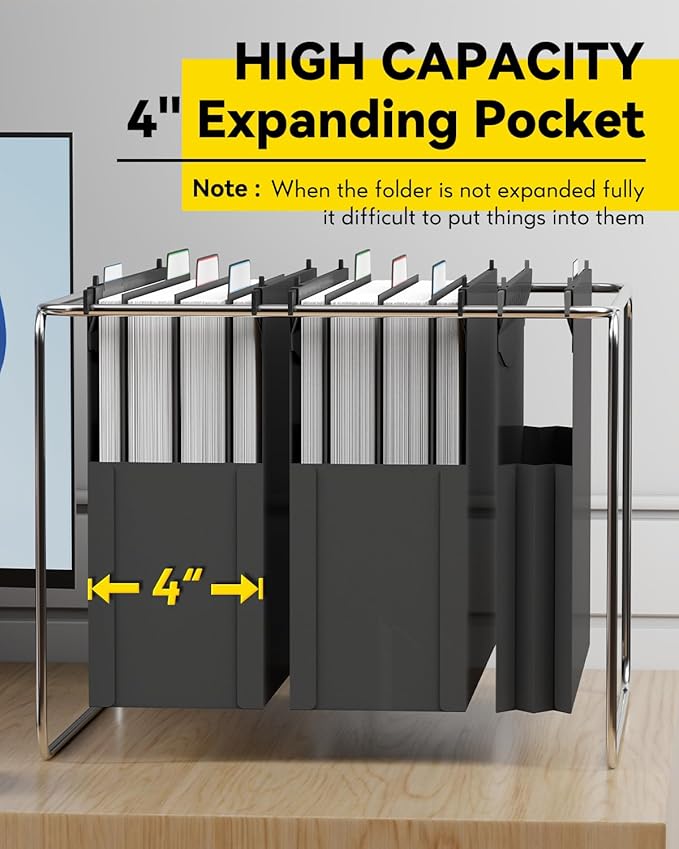 HIGH CAPACITY
4" Expanding Pocket

Note : When the folder is not expanded fully it difficult to put things into them

4"